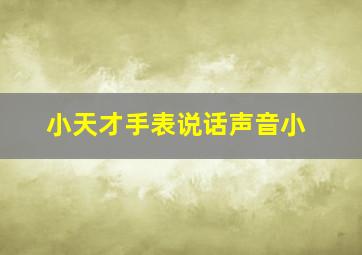 小天才手表说话声音小